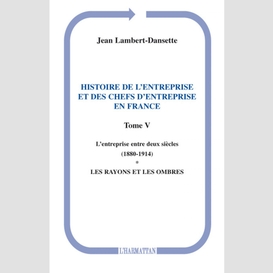 Jean Lambert-Dansette

HISTOIRE DE L'ENTREPRISE ET DES CHEFS D'ENTREPRISE EN FRANCE

Tome V

L'entreprise entre deux siècles

(1880-1914)

*

LES RAYONS ET LES OMBRES

L'HARMATTAN